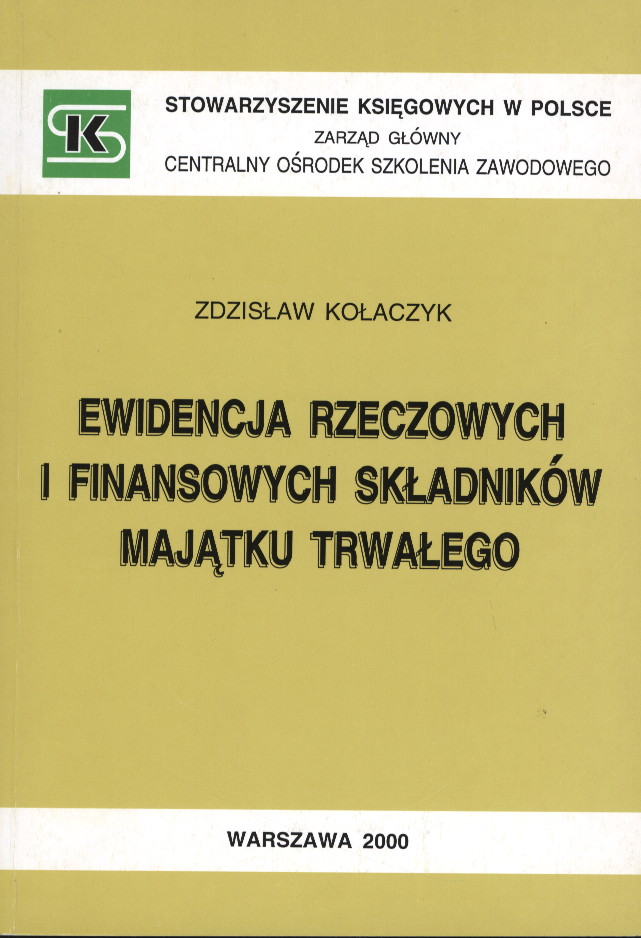 SK

STOWARZYSZENIE KSIĘGOWYCH W POLSCE
ZARZĄD GŁÓWNY
CENTRALNY OŚRODEK SZKOLENIA ZAWODOWEGO

ZDZISŁAW KOŁACZYK

EWIDENCJA RZECZOWYCH
I FINANSOWYCH SKŁADNIKÓW
MAJĄTKU TRWAŁEGO

WARSZAWA 2000